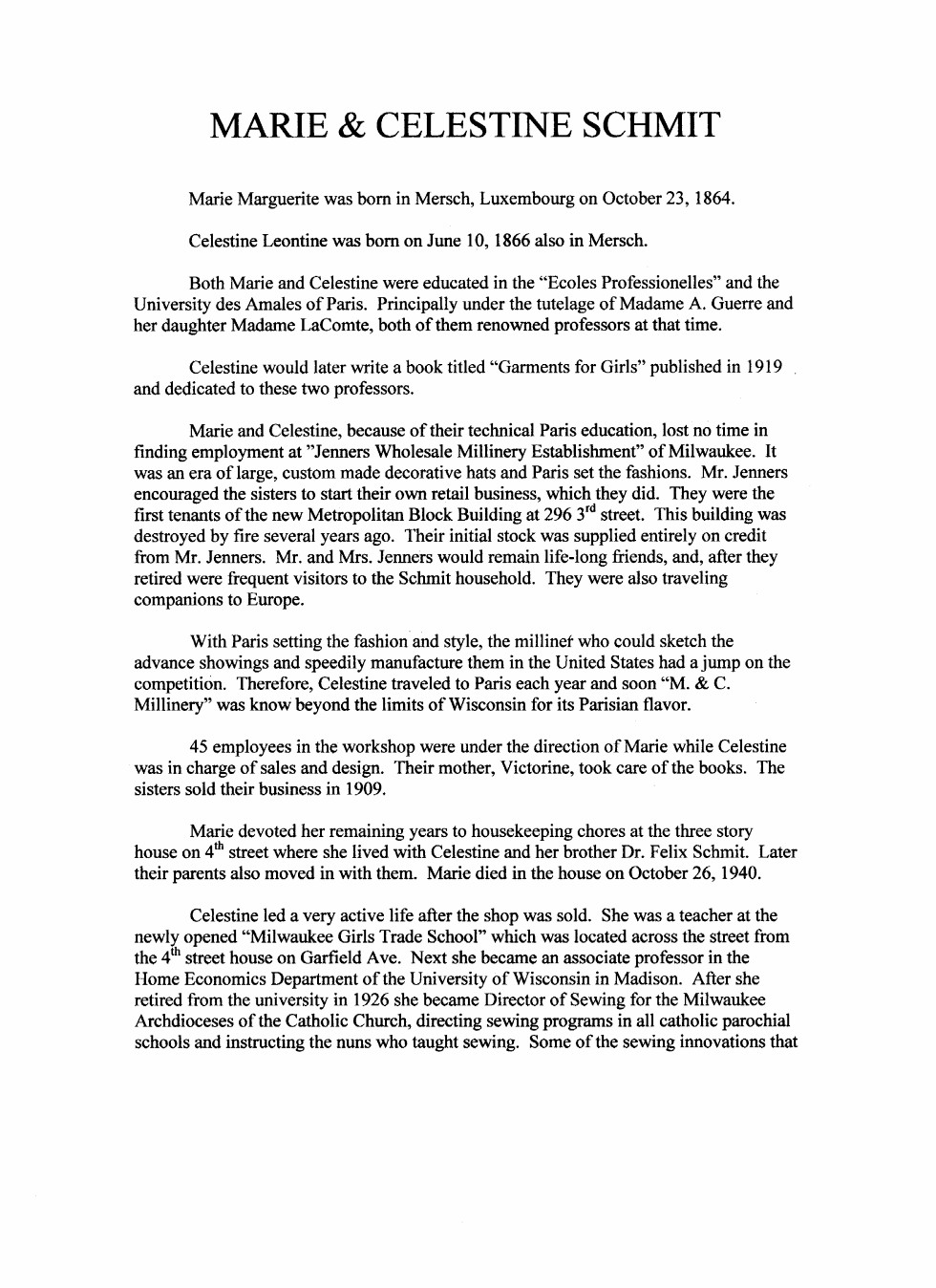 MARIE & CELESTINE SCHMIT

Marie Marguerite was born in Mersch, Luxembourg on October 23, 1864.

Celestine Leontine was born on June 10, 1866 also in Mersch.

Both Marie and Celestine were educated in the "Ecoles Professionelles" and the University des Amales of Paris. Principally under the tutelage of Madame A. Guerre and her daughter Madame LaComte, both of them renowned professors at that time.

Celestine would later write a book titled "Garments for Girls" published in 1919 and dedicated to these two professors.

Marie and Celestine, because of their technical Paris education, lost no time in finding employment at "Jenners Wholesale Millinery Establishment" of Milwaukee. It was an era of large, custom made decorative hats and Paris set the fashions. Mr. Jenners encouraged the sisters to start their own retail business, which they did. They were the first tenants of the new Metropolitan Block Building at 296 3$^{rd}$ street. This building was destroyed by fire several years ago. Their initial stock was supplied entirely on credit from Mr. Jenners. Mr. and Mrs. Jenners would remain life-long friends, and, after they retired were frequent visitors to the Schmit household. They were also traveling companions to Europe.

With Paris setting the fashion and style, the milliner who could sketch the advance showings and speedily manufacture them in the United States had a jump on the competition. Therefore, Celestine traveled to Paris each year and soon "M. & C. Millinery" was know beyond the limits of Wisconsin for its Parisian flavor.

45 employees in the workshop were under the direction of Marie while Celestine was in charge of sales and design. Their mother, Victorine, took care of the books. The sisters sold their business in 1909.

Marie devoted her remaining years to housekeeping chores at the three story house on 4$^{th}$ street where she lived with Celestine and her brother Dr. Felix Schmit. Later their parents also moved in with them. Marie died in the house on October 26, 1940.

Celestine led a very active life after the shop was sold. She was a teacher at the newly opened "Milwaukee Girls Trade School" which was located across the street from the 4$^{th}$ street house on Garfield Ave. Next she became an associate professor in the Home Economics Department of the University of Wisconsin in Madison. After she retired from the university in 1926 she became Director of Sewing for the Milwaukee Archdioceses of the Catholic Church, directing sewing programs in all catholic parochial schools and instructing the nuns who taught sewing. Some of the sewing innovations that